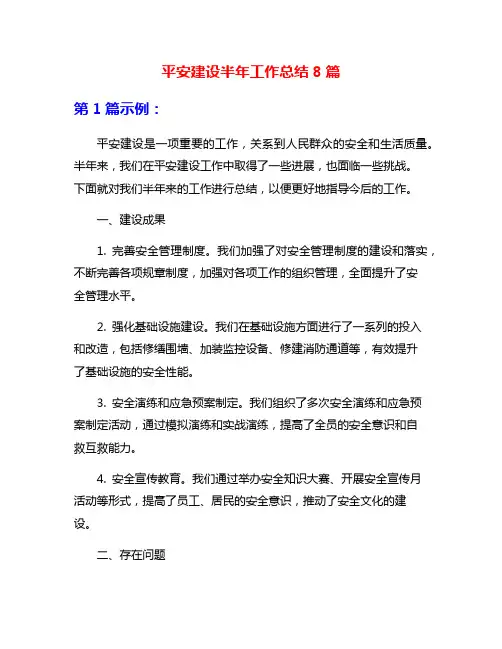 平安建设半年工作总结 8 篇

第 1 篇示例：

平安建设是一项重要的工作，关系到人民群众的安全和生活质量。半年来，我们在平安建设工作中取得了一些进展，也面临一些挑战。下面就对我们半年来的工作进行总结，以便更好地指导今后的工作。

一、建设成果

1. 完善安全管理制度。我们加强了对安全管理制度的建设和落实，不断完善各项规章制度，加强对各项工作的组织管理，全面提升了安全管理水平。

2. 强化基础设施建设。我们在基础设施方面进行了一系列的投入和改造，包括修缮围墙、加装监控设备、修建消防通道等，有效提升了基础设施的安全性能。

3. 安全演练和应急预案制定。我们组织了多次安全演练和应急预案制定活动，通过模拟演练和实战演练，提高了全员的安全意识和自救互救能力。

4. 安全宣传教育。我们通过举办安全知识大赛、开展安全宣传月活动等形式，提高了员工、居民的安全意识，推动了安全文化的建设。

二、存在问题